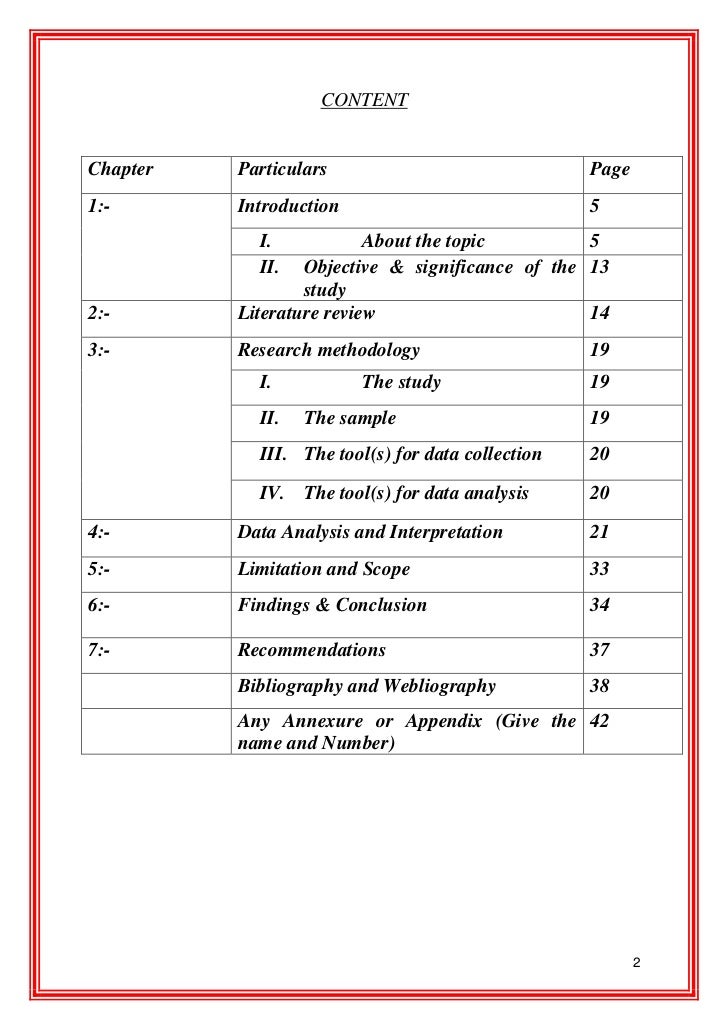 CONTENT

| Chapter | Particulars | Page |
|---|---|---|
| 1:- | Introduction | 5 |
| | I. About the topic | 5 |
| | II. Objective & significance of the study | 13 |
| 2:- | Literature review | 14 |
| 3:- | Research methodology | 19 |
| | I. The study | 19 |
| | II. The sample | 19 |
| | III. The tool(s) for data collection | 20 |
| | IV. The tool(s) for data analysis | 20 |
| 4:- | Data Analysis and Interpretation | 21 |
| 5:- | Limitation and Scope | 33 |
| 6:- | Findings & Conclusion | 34 |
| 7:- | Recommendations | 37 |
| | Bibliography and Webliography | 38 |
| | Any Annexure or Appendix (Give the name and Number) | 42 |

2